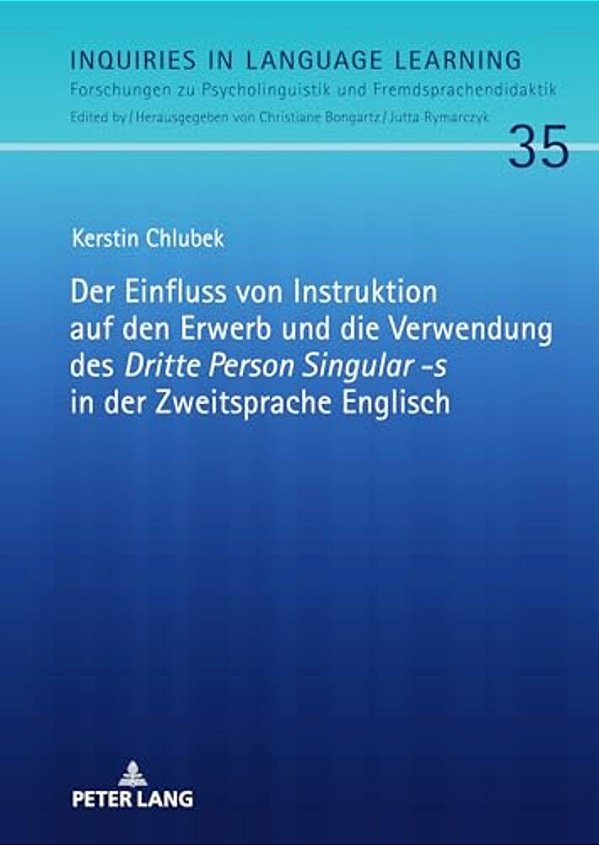 INQUIRIES IN LANGUAGE LEARNING
Forschungen zu Psycholinguistik und Fremdsprachendidaktik
Edited by / Herausgegeben von Christiane Bongartz / Jutta Rymarczyk

35

Kerstin Chlubek

Der Einfluss von Instruktion auf den Erwerb und die Verwendung des Dritte Person Singular -s in der Zweitsprache Englisch

PETER LANG